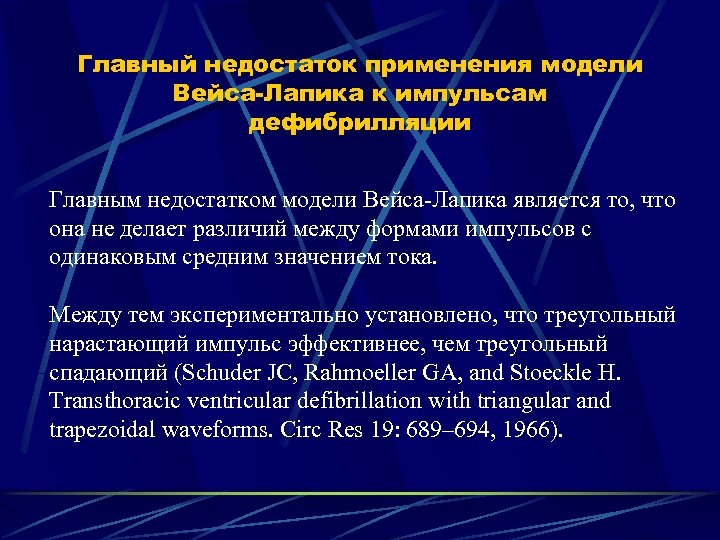 Главный недостаток применения модели Вейса-Лапика к импульсам дефибрилляции

Главным недостатком модели Вейса-Лапика является то, что она не делает различий между формами импульсов с одинаковым средним значением тока.

Между тем экспериментально установлено, что треугольный нарастающий импульс эффективнее, чем треугольный спадающий (Schuder JC, Rahmoeller GA, and Stoeckle H. Transthoracic ventricular defibrillation with triangular and trapezoidal waveforms. Circ Res 19: 689–694, 1966).